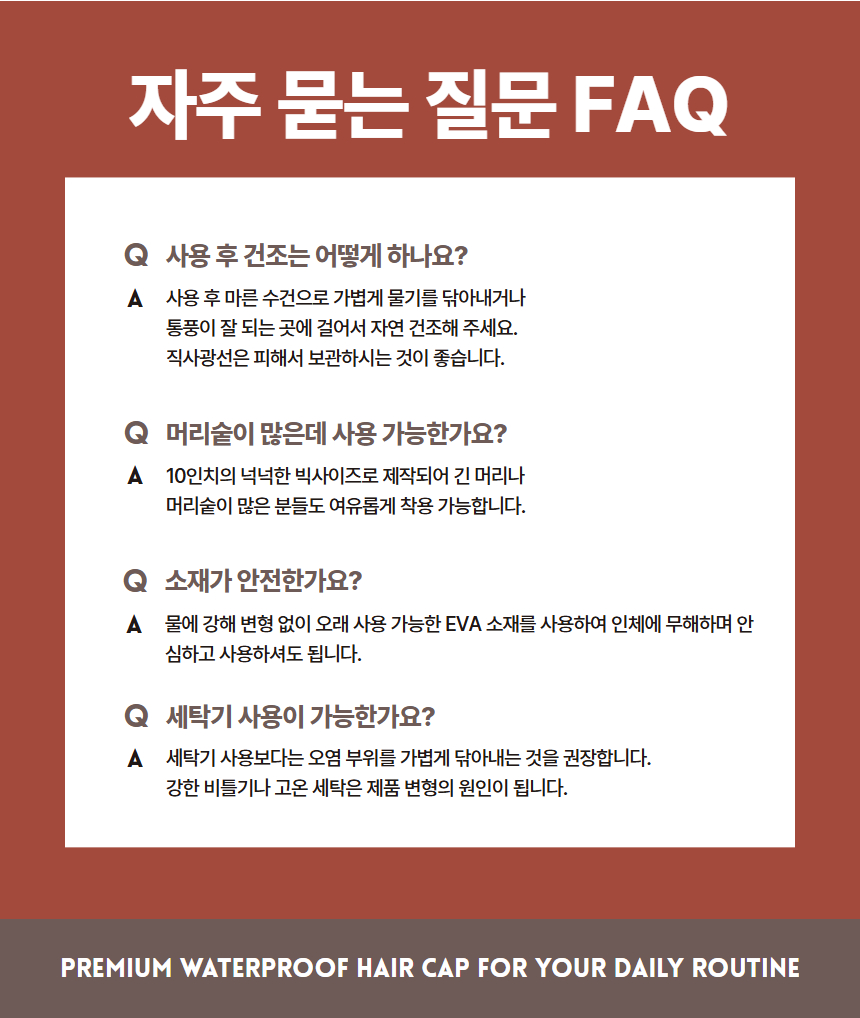 자주 묻는 질문 FAQ

Q 사용 후 건조는 어떻게 하나요?

A 사용 후 마른 수건으로 가볍게 물기를 닦아내거나 통풍이 잘 되는 곳에 걸어서 자연 건조해 주세요. 직사광선은 피해서 보관하시는 것이 좋습니다.

Q 머리숱이 많은데 사용 가능한가요?

A 10인치의 넉넉한 빅사이즈로 제작되어 긴 머리나 머리숱이 많은 분들도 여유롭게 착용 가능합니다.

Q 소재가 안전한가요?

A 물에 강해 변형 없이 오래 사용 가능한 EVA 소재를 사용하여 인체에 무해하며 안심하고 사용하셔도 됩니다.

Q 세탁기 사용이 가능한가요?

A 세탁기 사용보다는 오염 부위를 가볍게 닦아내는 것을 권장합니다. 강한 비틀기나 고온 세탁은 제품 변형의 원인이 됩니다.

PREMIUM WATERPROOF HAIR CAP FOR YOUR DAILY ROUTINE